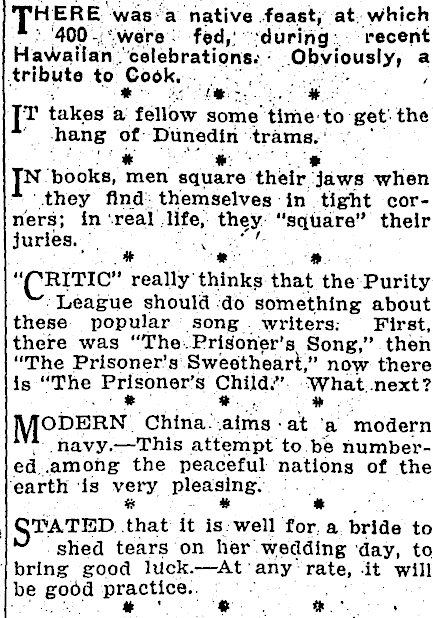 THERE was a native feast, at which 400 were fed, during recent Hawaiian celebrations. Obviously, a tribute to Cook.

* * *

IT takes a fellow some time to get the hang of Dunedin trams.

* * *

IN books, men square their jaws when they find themselves in tight corners; in real life, they "square" their juries.

* * *

"CRITIC" really thinks that the Purity League should do something about these popular song writers. First, there was "The Prisoner's Song," then "The Prisoner's Sweetheart," now there is "The Prisoner's Child." What next?

* * *

MODERN China aims at a modern navy.—This attempt to be numbered among the peaceful nations of the earth is very pleasing.

* * *

STATED that it is well for a bride to shed tears on her wedding day, to bring good luck.—At any rate, it will be good practice.

* * *